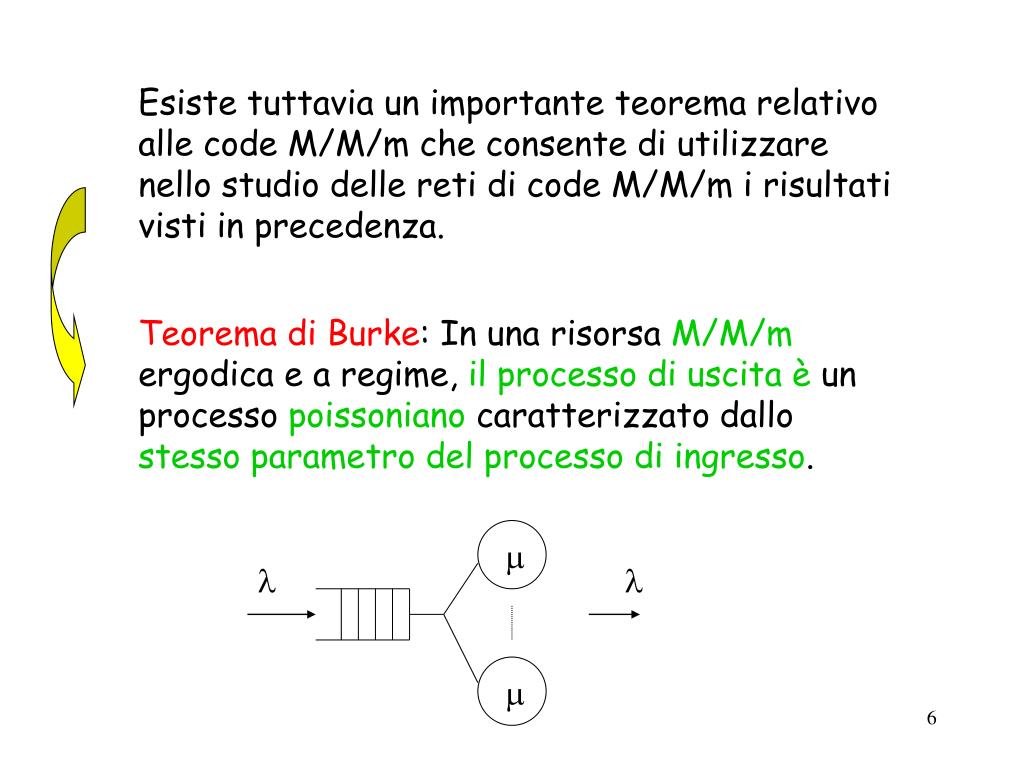 Esiste tuttavia un importante teorema relativo alle code M/M/m che consente di utilizzare nello studio delle reti di code M/M/m i risultati visti in precedenza.

Teorema di Burke: In una risorsa M/M/m ergodica e a regime, il processo di uscita è un processo poissoniano caratterizzato dallo stesso parametro del processo di ingresso.

$\lambda$

$\mu$

$\mu$

$\lambda$

6